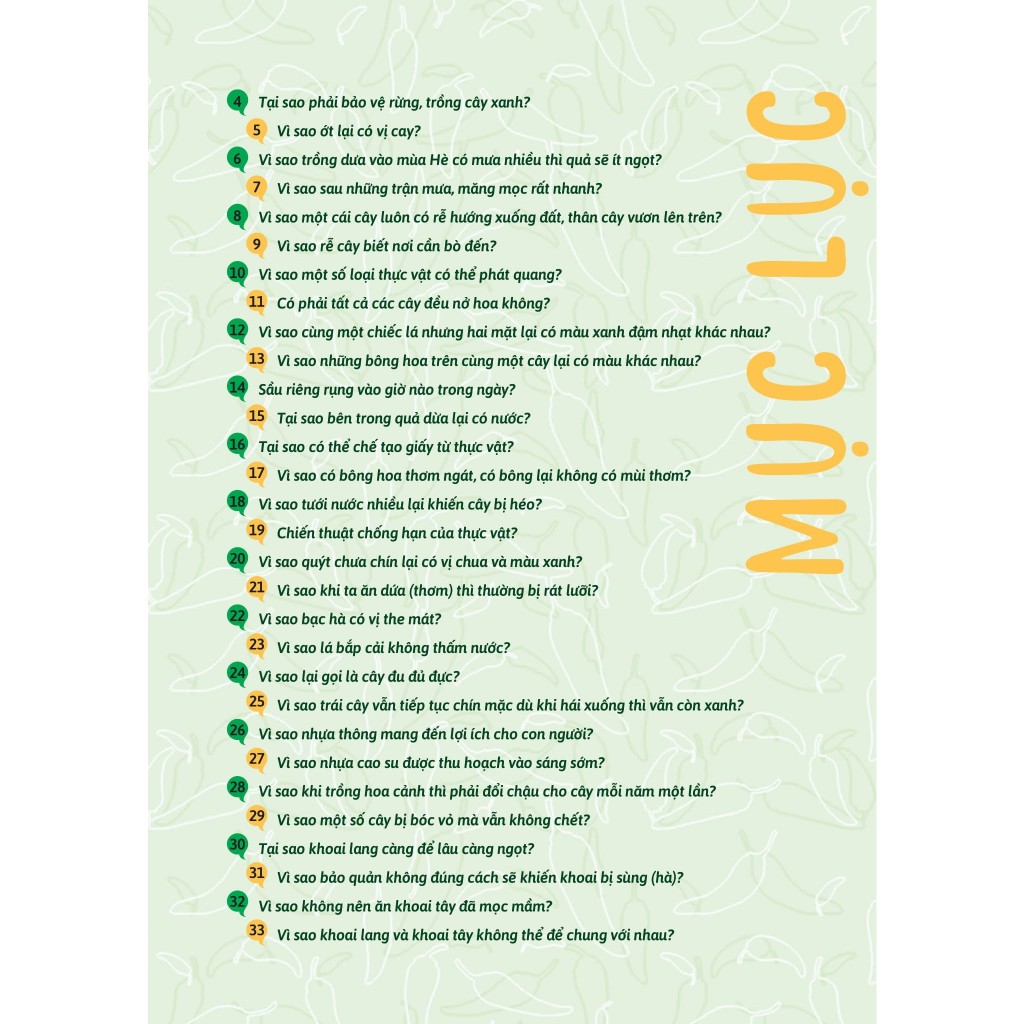 MỤC LỤC

4 Tại sao phải bảo vệ rừng, trồng cây xanh?
5 Vì sao ớt lại có vị cay?
6 Vì sao trồng dưa vào mùa Hè có mưa nhiều thì quả sẽ ít ngọt?
7 Vì sao sau những trận mưa, măng mọc rất nhanh?
8 Vì sao một cái cây luôn có rễ hướng xuống đất, thân cây vươn lên trên?
9 Vì sao rễ cây biết nơi cần bò đến?
10 Vì sao một số loại thực vật có thể phát quang?
11 Có phải tất cả các cây đều nở hoa không?
12 Vì sao cùng một chiếc lá nhưng hai mặt lại có màu xanh đậm nhạt khác nhau?
13 Vì sao những bông hoa trên cùng một cây lại có màu khác nhau?
14 Sầu riêng rụng vào giờ nào trong ngày?
15 Tại sao bên trong quả dừa lại có nước?
16 Tại sao có thể chế tạo giấy từ thực vật?
17 Vì sao có bông hoa thơm ngát, có bông lại không có mùi thơm?
18 Vì sao tưới nước nhiều lại khiến cây bị héo?
19 Chiến thuật chống hạn của thực vật?
20 Vì sao quýt chưa chín lại có vị chua và màu xanh?
21 Vì sao khi ta ăn dứa (thơm) thì thường bị rát lưỡi?
22 Vì sao bạc hà có vị the mát?
23 Vì sao lá bắp cải không thấm nước?
24 Vì sao lại gọi là cây đu đủ đực?
25 Vì sao trái cây vẫn tiếp tục chín mặc dù khi hái xuống thì vẫn còn xanh?
26 Vì sao nhựa thông mang đến lợi ích cho con người?
27 Vì sao nhựa cao su được thu hoạch vào sáng sớm?
28 Vì sao khi trồng hoa cảnh thì phải đổi chậu cho cây mỗi năm một lần?
29 Vì sao một số cây bị bóc vỏ mà vẫn không chết?
30 Tại sao khoai lang càng để lâu càng ngọt?
31 Vì sao bảo quản không đúng cách sẽ khiến khoai bị sùng (hà)?
32 Vì sao không nên ăn khoai tây đã mọc mầm?
33 Vì sao khoai lang và khoai tây không thể để chung với nhau?